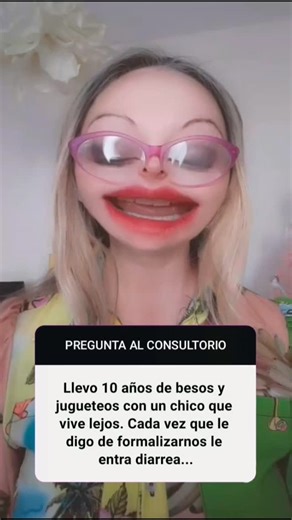 PREGUNTA AL CONSULTORIO

Llevo 10 años de besos y jugueteos con un chico que vive lejos. Cada vez que le digo de formalizarnos le entra diarrea...